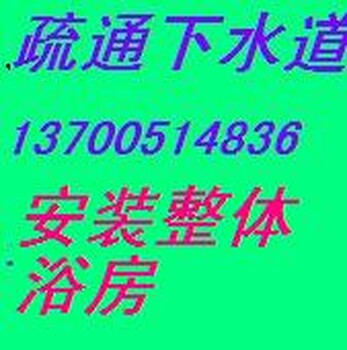 疏通下水道

13700514836

安装整体浴房